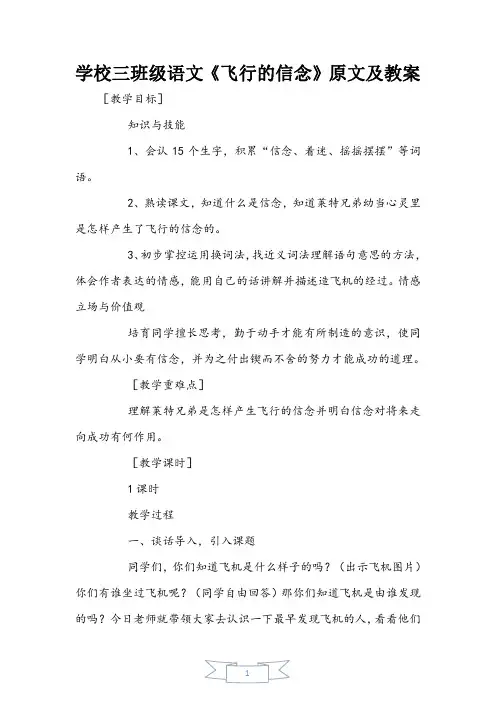 学校三班级语文《飞行的信念》原文及教案

［教学目标］

知识与技能

1、会认 15 个生字，积累“信念、着迷、摇摇摆摆”等词语。

2、熟读课文，知道什么是信念，知道莱特兄弟幼当心灵里是怎样产生了飞行的信念的。

3、初步掌控运用换词法，找近义词法理解语句意思的方法，体会作者表达的情感，能用自己的话讲解并描述造飞机的经过。情感立场与价值观

培育同学擅长思考，勤于动手才能有所制造的意识，使同学明白从小要有信念，并为之付出锲而不舍的努力才能成功的道理。

［教学重难点］

理解莱特兄弟是怎样产生飞行的信念并明白信念对将来走向成功有何作用。

［教学课时］

1 课时

教学过程

一、谈话导入，引入课题

同学们，你们知道飞机是什么样子的吗？（出示飞机图片）你们有谁坐过飞机呢？（同学自由回答）那你们知道飞机是由谁发现的吗？今日老师就带领大家去认识一下最早发现飞机的人，看看他们

1